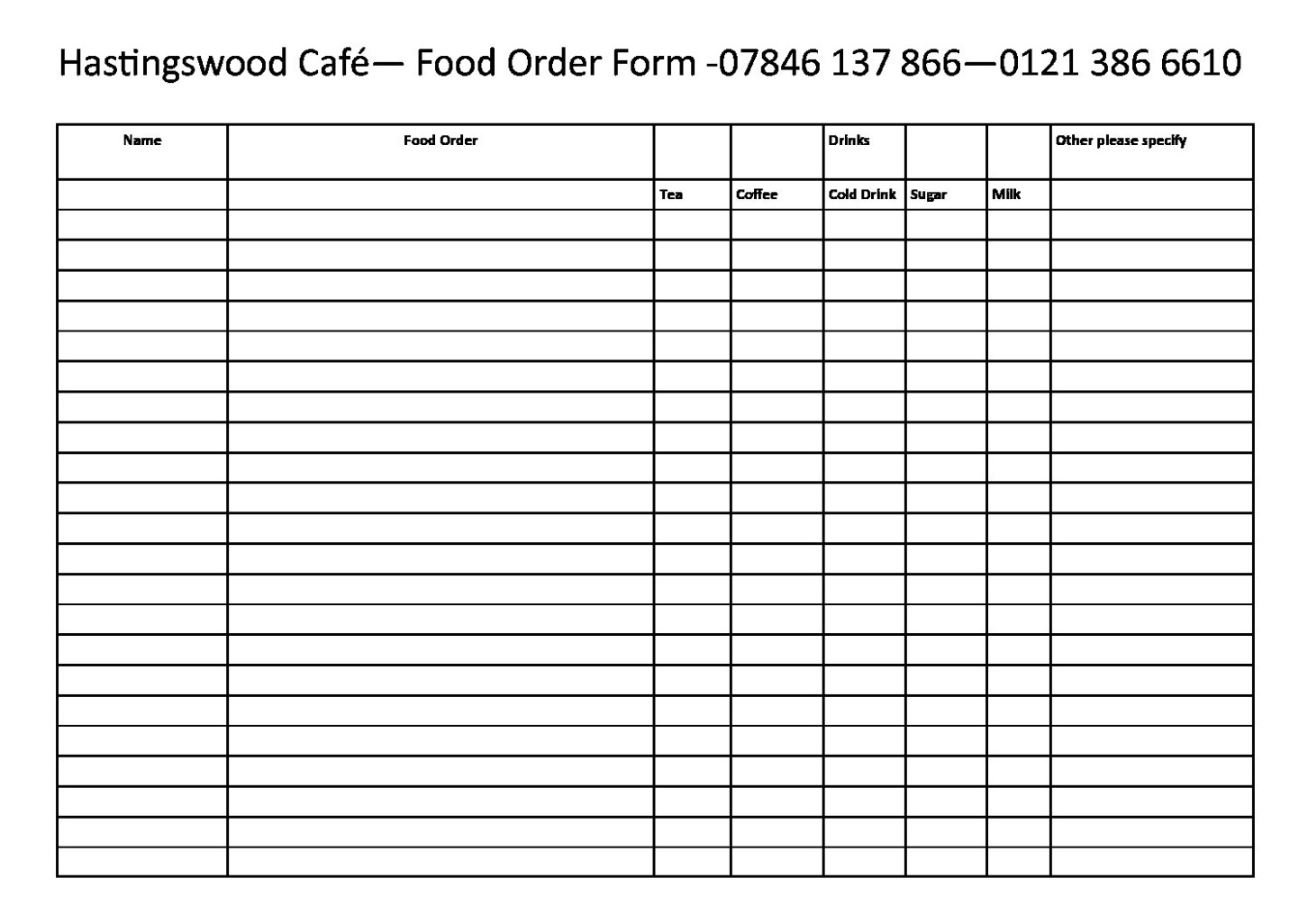 Hastingswood Café— Food Order Form -07846 137 866—0121 386 6610

| Name | Food Order | | | Drinks | | | Other please specify |
|---|---|---|---|---|---|---|---|
| | | Tea | Coffee | Cold Drink | Sugar | Milk | |
| | | | | | | | |
| | | | | | | | |
| | | | | | | | |
| | | | | | | | |
| | | | | | | | |
| | | | | | | | |
| | | | | | | | |
| | | | | | | | |
| | | | | | | | |
| | | | | | | | |
| | | | | | | | |
| | | | | | | | |
| | | | | | | | |
| | | | | | | | |
| | | | | | | | |
| | | | | | | | |
| | | | | | | | |
| | | | | | | | |
| | | | | | | | |
| | | | | | | | |
| | | | | | | | |
| | | | | | | | |